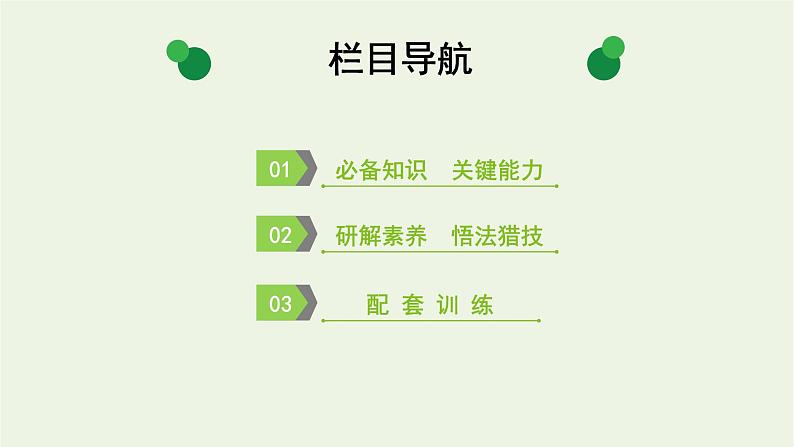 栏目导航

01 必备知识 关键能力

02 研解素养 悟法猎技

03 配 套 训 练